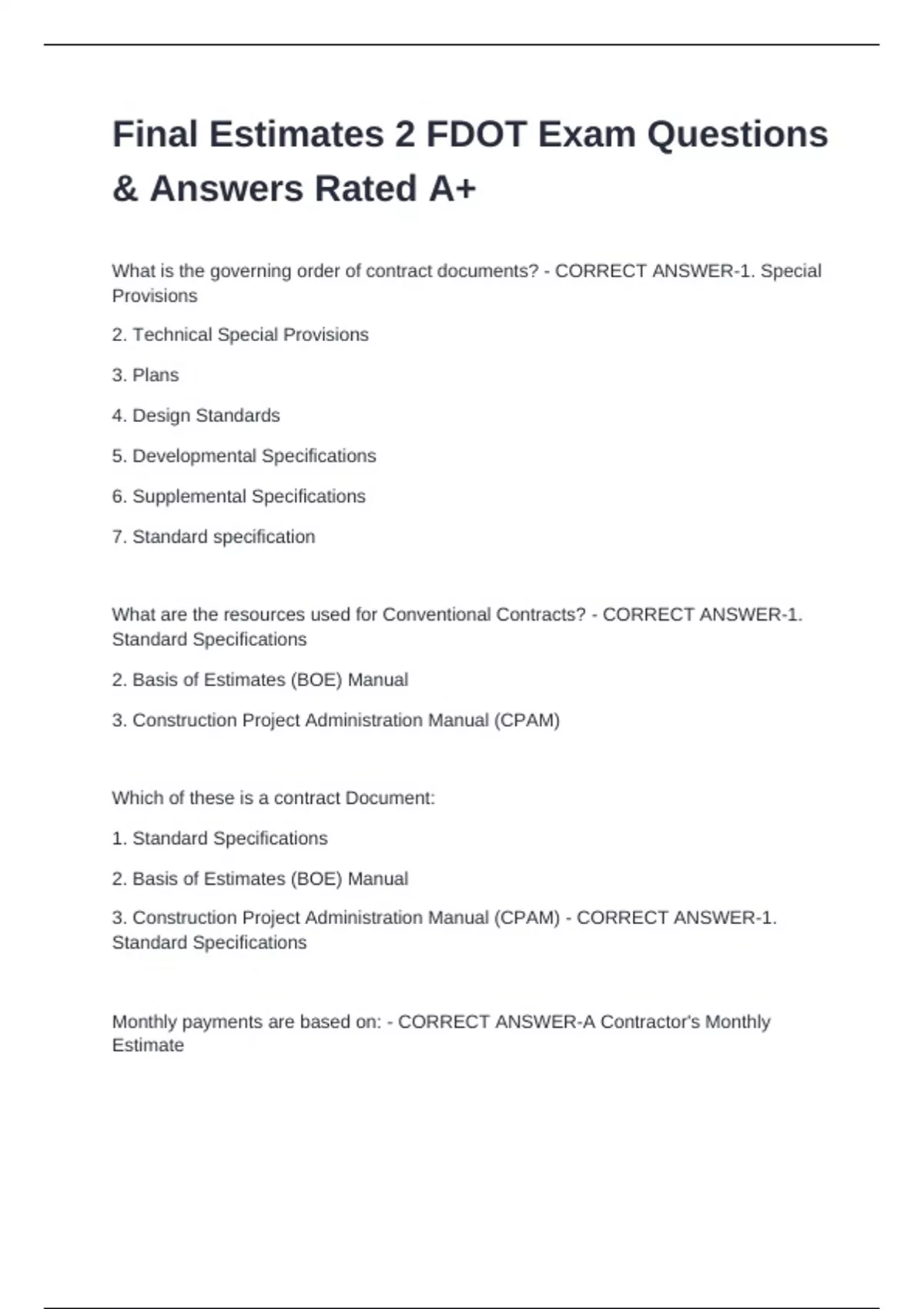 Final Estimates 2 FDOT Exam Questions & Answers Rated A+

What is the governing order of contract documents? - CORRECT ANSWER-1. Special Provisions

2. Technical Special Provisions

3. Plans

4. Design Standards

5. Developmental Specifications

6. Supplemental Specifications

7. Standard specification

What are the resources used for Conventional Contracts? - CORRECT ANSWER-1. Standard Specifications

2. Basis of Estimates (BOE) Manual

3. Construction Project Administration Manual (CPAM)

Which of these is a contract Document:

1. Standard Specifications

2. Basis of Estimates (BOE) Manual

3. Construction Project Administration Manual (CPAM) - CORRECT ANSWER-1. Standard Specifications

Monthly payments are based on: - CORRECT ANSWER-A Contractor's Monthly Estimate